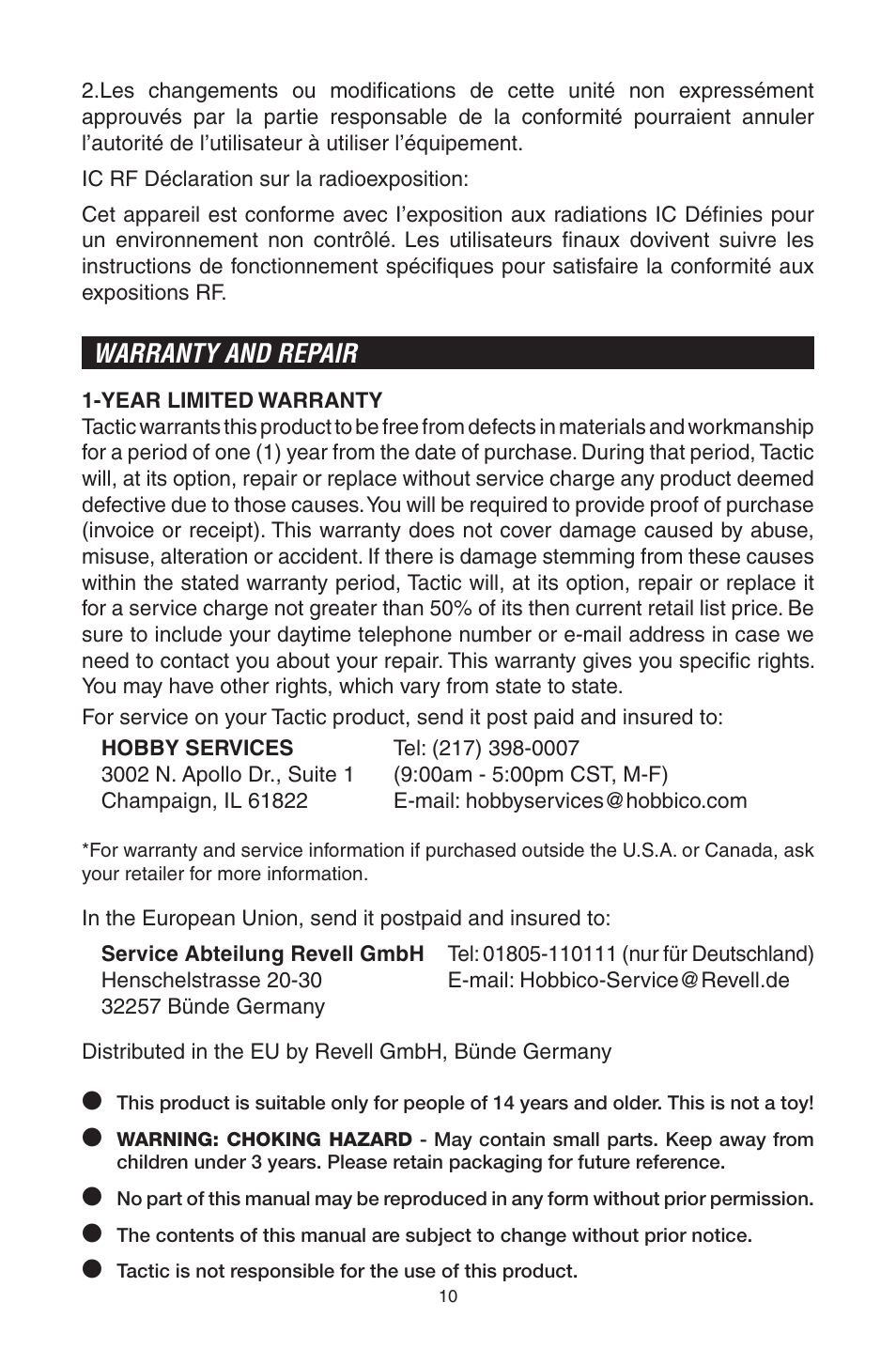 2.Les changements ou modifications de cette unité non expressément approuvés par la partie responsable de la conformité pourraient annuler l'autorité de l'utilisateur à utiliser l'équipement.

IC RF Déclaration sur la radioexposition:

Cet appareil est conforme avec l'exposition aux radiations IC Définies pour un environnement non contrôlé. Les utilisateurs finaux dovivent suivre les instructions de fonctionnement spécifiques pour satisfaire la conformité aux expositions RF.

WARRANTY AND REPAIR

1-YEAR LIMITED WARRANTY
Tactic warrants this product to be free from defects in materials and workmanship for a period of one (1) year from the date of purchase. During that period, Tactic will, at its option, repair or replace without service charge any product deemed defective due to those causes. You will be required to provide proof of purchase (invoice or receipt). This warranty does not cover damage caused by abuse, misuse, alteration or accident. If there is damage stemming from these causes within the stated warranty period, Tactic will, at its option, repair or replace it for a service charge not greater than 50% of its then current retail list price. Be sure to include your daytime telephone number or e-mail address in case we need to contact you about your repair. This warranty gives you specific rights. You may have other rights, which vary from state to state.

For service on your Tactic product, send it post paid and insured to:

HOBBY SERVICES
3002 N. Apollo Dr., Suite 1
Champaign, IL 61822

Tel: (217) 398-0007
(9:00am - 5:00pm CST, M-F)
E-mail: hobbyservices@hobbico.com

*For warranty and service information if purchased outside the U.S.A. or Canada, ask your retailer for more information.

In the European Union, send it postpaid and insured to:

Service Abteilung Revell GmbH
Henschelstrasse 20-30
32257 Bünde Germany

Tel: 01805-110111 (nur für Deutschland)
E-mail: Hobbico-Service@Revell.de

Distributed in the EU by Revell GmbH, Bünde Germany

This product is suitable only for people of 14 years and older. This is not a toy!

WARNING: CHOKING HAZARD - May contain small parts. Keep away from children under 3 years. Please retain packaging for future reference.

No part of this manual may be reproduced in any form without prior permission.

The contents of this manual are subject to change without prior notice.

Tactic is not responsible for the use of this product.

10